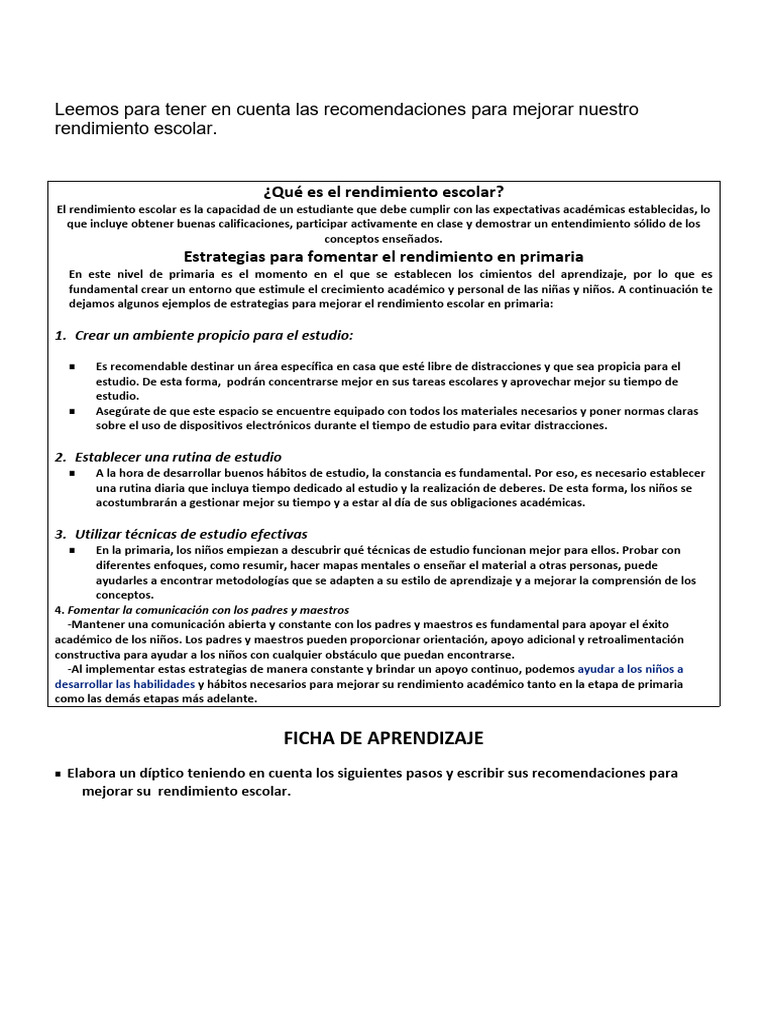 Leemos para tener en cuenta las recomendaciones para mejorar nuestro rendimiento escolar.

¿Qué es el rendimiento escolar?

El rendimiento escolar es la capacidad de un estudiante que debe cumplir con las expectativas académicas establecidas, lo que incluye obtener buenas calificaciones, participar activamente en clase y demostrar un entendimiento sólido de los conceptos enseñados.

Estrategias para fomentar el rendimiento en primaria

En este nivel de primaria es el momento en el que se establecen los cimientos del aprendizaje, por lo que es fundamental crear un entorno que estimule el crecimiento académico y personal de las niñas y niños. A continuación te dejamos algunos ejemplos de estrategias para mejorar el rendimiento escolar en primaria:

1. Crear un ambiente propicio para el estudio:

• Es recomendable destinar un área específica en casa que esté libre de distracciones y que sea propicia para el estudio. De esta forma, podrán concentrarse mejor en sus tareas escolares y aprovechar mejor su tiempo de estudio.
• Asegúrate de que este espacio se encuentre equipado con todos los materiales necesarios y poner normas claras sobre el uso de dispositivos electrónicos durante el tiempo de estudio para evitar distracciones.

2. Establecer una rutina de estudio

• A la hora de desarrollar buenos hábitos de estudio, la constancia es fundamental. Por eso, es necesario establecer una rutina diaria que incluya tiempo dedicado al estudio y la realización de deberes. De esta forma, los niños se acostumbrarán a gestionar mejor su tiempo y a estar al día de sus obligaciones académicas.

3. Utilizar técnicas de estudio efectivas

• En la primaria, los niños empiezan a descubrir qué técnicas de estudio funcionan mejor para ellos. Probar con diferentes enfoques, como resumir, hacer mapas mentales o enseñar el material a otras personas, puede ayudarles a encontrar metodologías que se adapten a su estilo de aprendizaje y a mejorar la comprensión de los conceptos.

4. Fomentar la comunicación con los padres y maestros

-Mantener una comunicación abierta y constante con los padres y maestros es fundamental para apoyar el éxito académico de los niños. Los padres y maestros pueden proporcionar orientación, apoyo adicional y retroalimentación constructiva para ayudar a los niños con cualquier obstáculo que puedan encontrarse.

-Al implementar estas estrategias de manera constante y brindar un apoyo continuo, podemos ayudar a los niños a desarrollar las habilidades y hábitos necesarios para mejorar su rendimiento académico tanto en la etapa de primaria como las demás etapas más adelante.

FICHA DE APRENDIZAJE

• Elabora un díptico teniendo en cuenta los siguientes pasos y escribir sus recomendaciones para mejorar su rendimiento escolar.